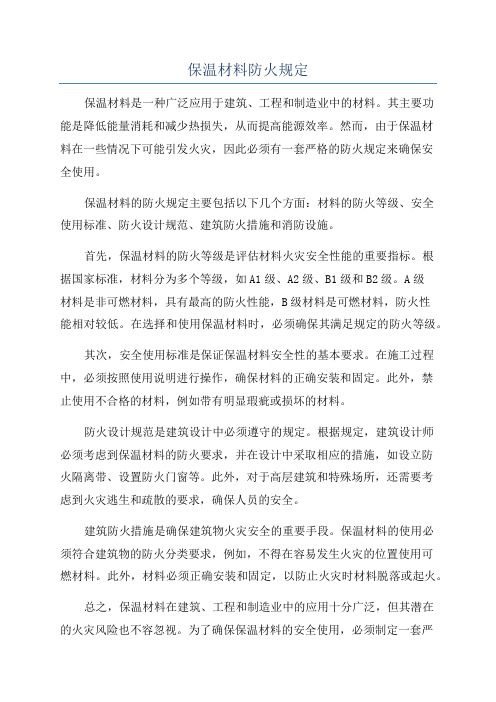 保温材料防火规定

保温材料是一种广泛应用于建筑、工程和制造业中的材料。其主要功能是降低能量消耗和减少热损失，从而提高能源效率。然而，由于保温材料在一些情况下可能引发火灾，因此必须有一套严格的防火规定来确保安全使用。

保温材料的防火规定主要包括以下几个方面：材料的防火等级、安全使用标准、防火设计规范、建筑防火措施和消防设施。

首先，保温材料的防火等级是评估材料火灾安全性能的重要指标。根据国家标准，材料分为多个等级，如A1级、A2级、B1级和B2级。A级材料是非可燃材料，具有最高的防火性能，B级材料是可燃材料，防火性能相对较低。在选择和使用保温材料时，必须确保其满足规定的防火等级。

其次，安全使用标准是保证保温材料安全性的基本要求。在施工过程中，必须按照使用说明进行操作，确保材料的正确安装和固定。此外，禁止使用不合格的材料，例如带有明显瑕疵或损坏的材料。

防火设计规范是建筑设计中必须遵守的规定。根据规定，建筑设计师必须考虑到保温材料的防火要求，并在设计中采取相应的措施，如设立防火隔离带、设置防火门窗等。此外，对于高层建筑和特殊场所，还需要考虑到火灾逃生和疏散的要求，确保人员的安全。

建筑防火措施是确保建筑物火灾安全的重要手段。保温材料的使用必须符合建筑物的防火分类要求，例如，不得在容易发生火灾的位置使用可燃材料。此外，材料必须正确安装和固定，以防止火灾时材料脱落或起火。

总之，保温材料在建筑、工程和制造业中的应用十分广泛，但其潜在的火灾风险也不容忽视。为了确保保温材料的安全使用，必须制定一套严